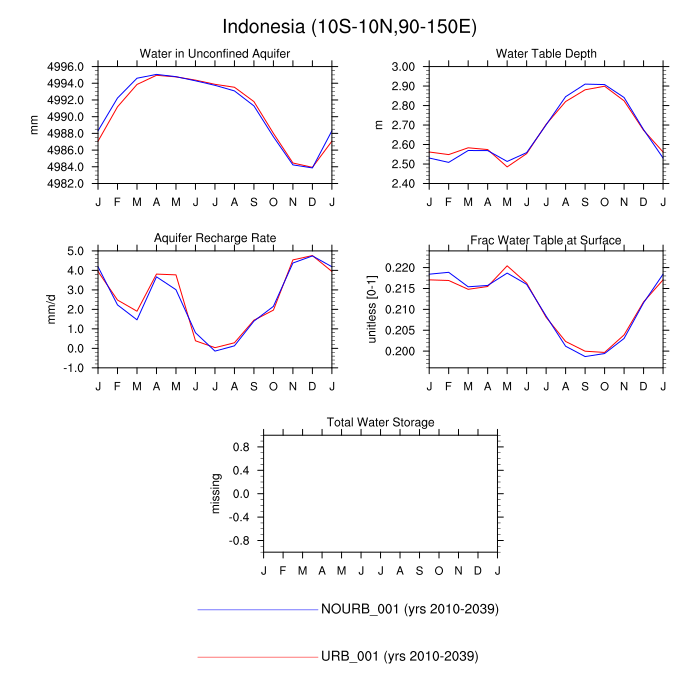 Indonesia (10S-10N,90-150E)

Water in Unconfined Aquifer

mm

4996.0
4994.0
4992.0
4990.0
4988.0
4986.0
4984.0
4982.0

J F M A M J J A S O N D J

Water Table Depth

m

3.00
2.90
2.80
2.70
2.60
2.50
2.40

J F M A M J J A S O N D J

Aquifer Recharge Rate

mm/d

5.0
4.0
3.0
2.0
1.0
0.0
-1.0

J F M A M J J A S O N D J

Frac Water Table at Surface

unitless [0-1]

0.220
0.215
0.210
0.205
0.200

J F M A M J J A S O N D J

Total Water Storage

missing

0.8
0.4
0.0
-0.4
-0.8

J F M A M J J A S O N D J

NOURB_001 (yrs 2010-2039)

URB_001 (yrs 2010-2039)